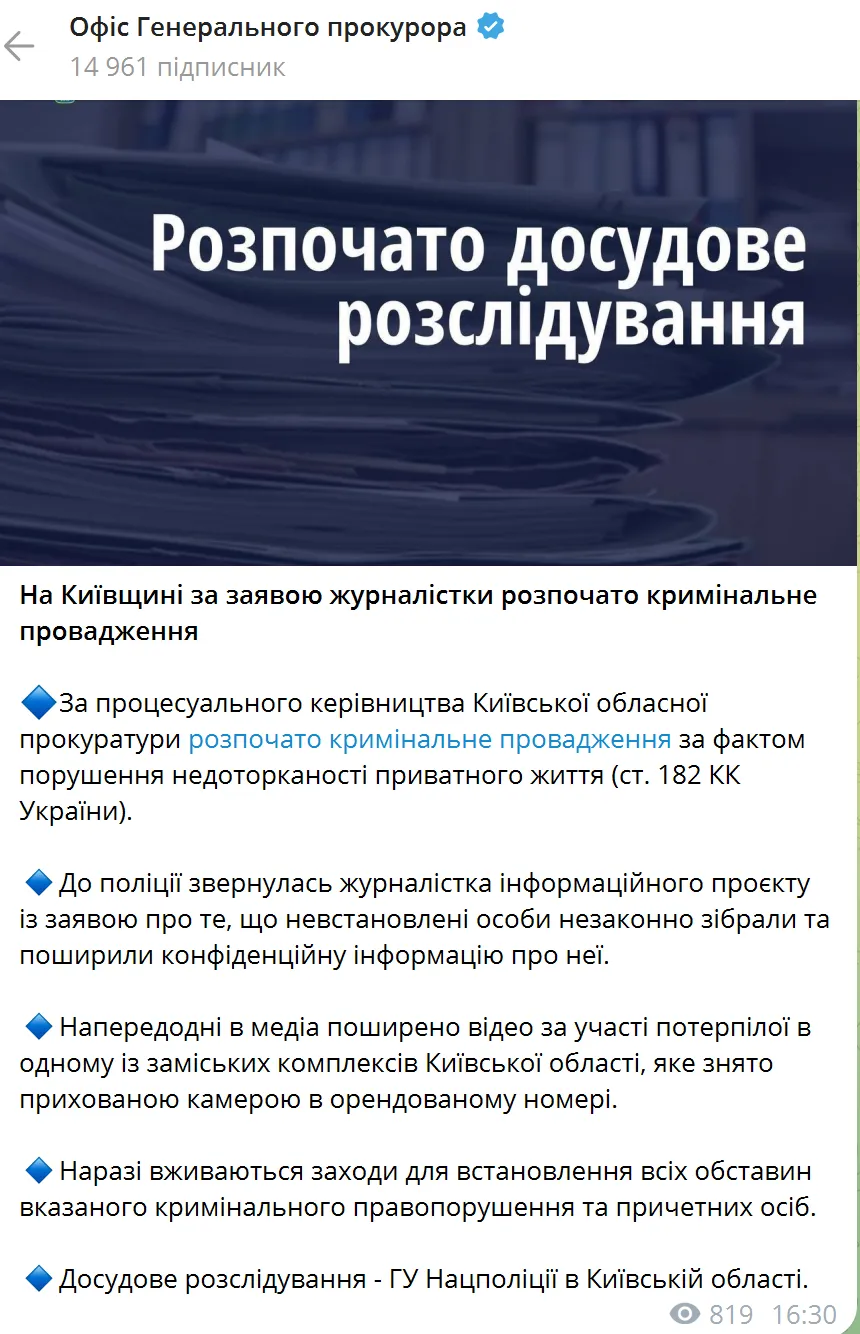 Офіс Генерального прокурора
14 961 підписник

Розпочато досудове розслідування

На Київщині за заявою журналістки розпочато кримінальне провадження

🔷За процесуального керівництва Київської обласної прокуратури розпочато кримінальне провадження за фактом порушення недоторканості приватного життя (ст. 182 КК України).

🔷 До поліції звернулась журналістка інформаційного проєкту із заявою про те, що невстановлені особи незаконно зібрали та поширили конфіденційну інформацію про неї.

🔷 Напередодні в медіа поширено відео за участі потерпілої в одному із заміських комплексів Київської області, яке знято прихованою камерою в орендованому номері.

🔷 Наразі вживаються заходи для встановлення всіх обставин вказаного кримінального правопорушення та причетних осіб.

🔷 Досудове розслідування - ГУ Нацполіції в Київській області.

819 16:30